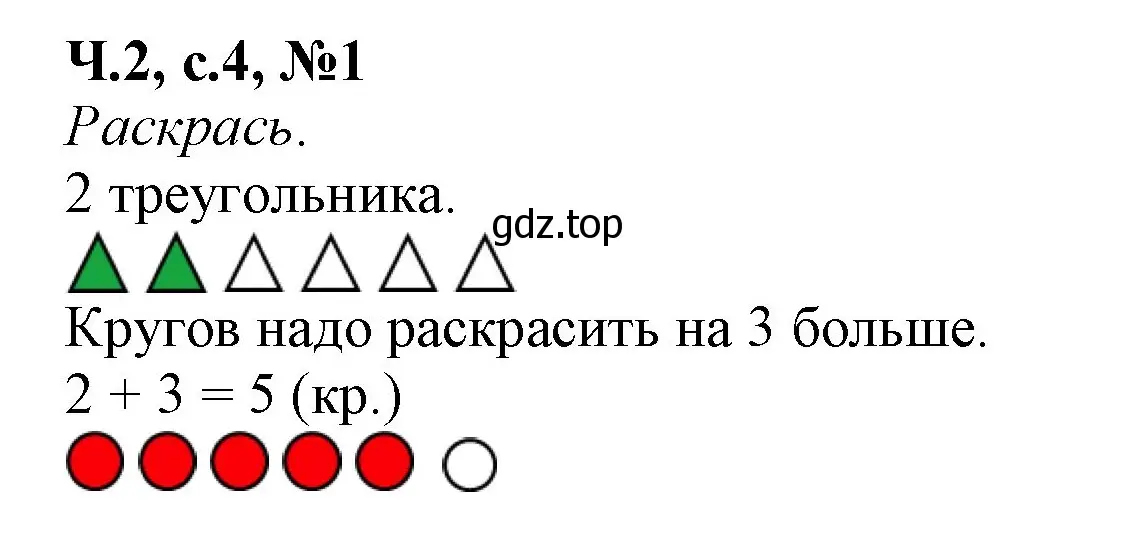 Ч.2, с.4, №1
Раскрась.
2 треугольника.
gdz.top
Кругов надо раскрасить на 3 больше.
$2 + 3 = 5$ (кр.)